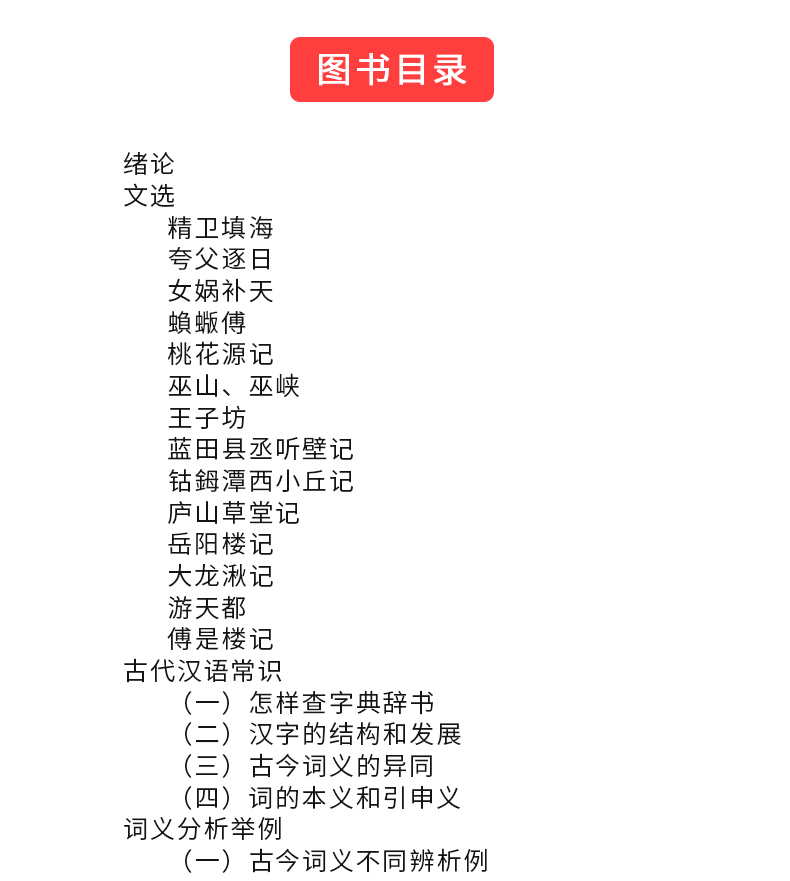 图书目录

绪论
文选
精卫填海
夸父逐日
女娲补天
蝜蝂傅
桃花源记
巫山、巫峡
王子坊
蓝田县丞听壁记
钴鉧潭西小丘记
庐山草堂记
岳阳楼记
大龙湫记
游天都
傅是楼记
古代汉语常识
（一）怎样查字典辞书
（二）汉字的结构和发展
（三）古今词义的异同
（四）词的本义和引申义
词义分析举例
（一）古今词义不同辨析例